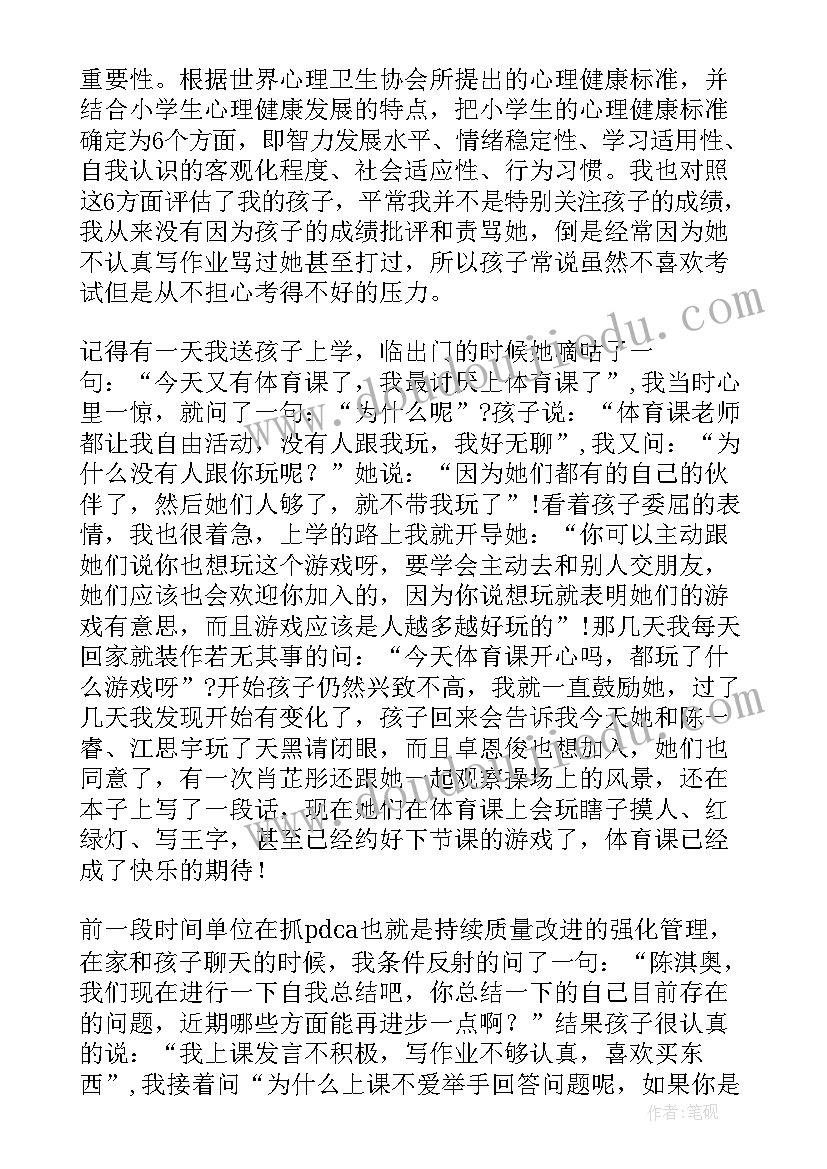 重要性。根据世界心理卫生协会所提出的心理健康标准，并结合小学生心理健康发展的特点，把小学生的心理健康标准确定为6个方面，即智力发展水平、情绪稳定性、学习适用性、自我认识的客观化程度、社会适应性、行为习惯。我也对照这6方面评估了我的孩子，平常我并不是特别关注孩子的成绩，我从来没有因为孩子的成绩批评和责骂她，倒是经常因为她不认真写作业骂过她甚至打过，所以孩子常说虽然不喜欢考试但是从不担心考得不好的压力。

记得有一天我送孩子上学，临出门的时候她嘀咕了一句：“今天又有体育课了，我最讨厌上体育课了”，我当时心里一惊，就问了一句：“为什么呢”?孩子说：“体育课老师都让我自由活动，没有人跟我玩，我好无聊”，我又问：“为什么没有人跟你玩呢？”她说：“因为她们都有的自己的伙伴了，然后她们人够了，就不带我玩了”!看着孩子委屈的表情，我也很着急，上学的路上我就开导她：“你可以主动跟她们说你也想玩这个游戏呀，要学会主动去和别人交朋友，她们应该也会欢迎你加入的，因为你说想玩就表明她们的游戏有意思，而且游戏应该是人越多越好玩的”!那几天我每天回家就装作若无其事的问：“今天体育课开心吗，都玩了什么游戏呀”?开始孩子仍然兴致不高，我就一直鼓励她，过了几天我发现开始有变化了，孩子回来会告诉我今天她和陈一睿、江思宇玩了天黑请闭眼，而且卓恩俊也想加入，她们也同意了，有一次肖芷彤还跟她一起观察操场上的风景，还在本子上写了一段话，现在她们在体育课上会玩瞎子摸人、红绿灯、写王字，甚至已经约好下节课的游戏了，体育课已经成了快乐的期待！

前一段时间单位在抓pdca也就是持续质量改进的强化管理，在家和孩子聊天的时候，我条件反射的问了一句：“陈淇奥，我们现在进行一下自我总结吧，你总结一下的自己目前存在的问题，近期哪些方面能再进步一点啊？”结果孩子很认真的说：“我上课发言不积极，写作业不够认真，喜欢买东西”，我接着问“为什么上课不爱举手回答问题呢，如果你是

作者：笔砚